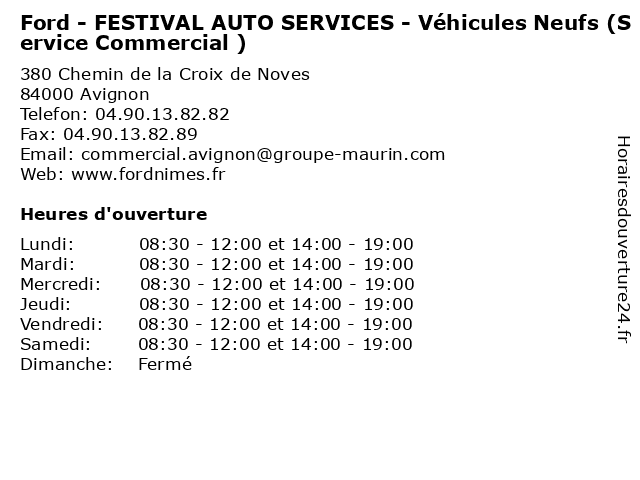 Ford - FESTIVAL AUTO SERVICES - Véhicules Neufs (Service Commercial )

380 Chemin de la Croix de Noves
84000 Avignon
Telefon: 04.90.13.82.82
Fax: 04.90.13.82.89
Email: commercial.avignon@groupe-maurin.com
Web: www.fordnimes.fr

Heures d'ouverture

| | |
|---|---|
| Lundi: | 08:30 - 12:00 et 14:00 - 19:00 |
| Mardi: | 08:30 - 12:00 et 14:00 - 19:00 |
| Mercredi: | 08:30 - 12:00 et 14:00 - 19:00 |
| Jeudi: | 08:30 - 12:00 et 14:00 - 19:00 |
| Vendredi: | 08:30 - 12:00 et 14:00 - 19:00 |
| Samedi: | 08:30 - 12:00 et 14:00 - 19:00 |
| Dimanche: | Fermé |

Horairesdouverture24.fr